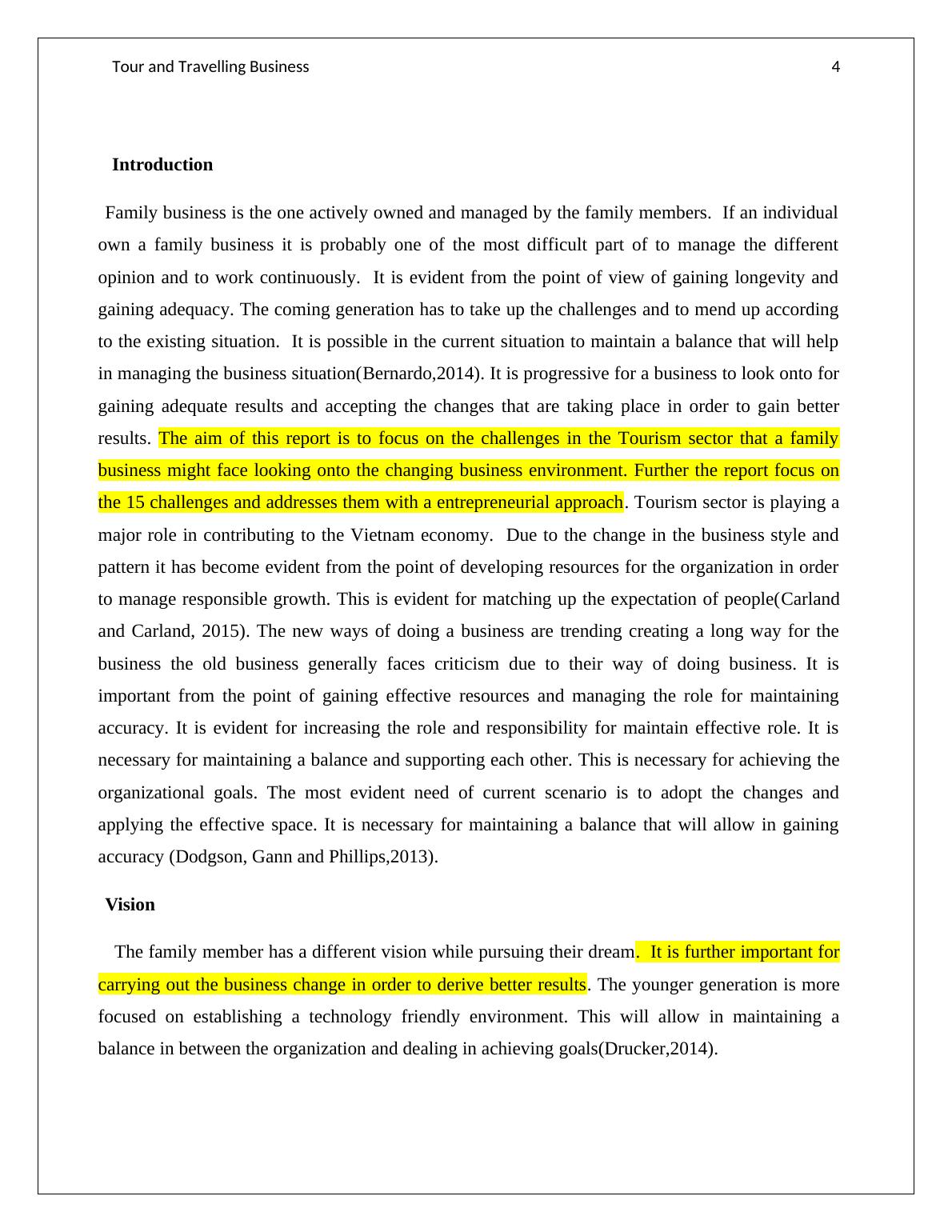 Tour and Travelling Business 4

Introduction

Family business is the one actively owned and managed by the family members. If an individual own a family business it is probably one of the most difficult part of to manage the different opinion and to work continuously. It is evident from the point of view of gaining longevity and gaining adequacy. The coming generation has to take up the challenges and to mend up according to the existing situation. It is possible in the current situation to maintain a balance that will help in managing the business situation(Bernardo,2014). It is progressive for a business to look onto for gaining adequate results and accepting the changes that are taking place in order to gain better results. The aim of this report is to focus on the challenges in the Tourism sector that a family business might face looking onto the changing business environment. Further the report focus on the 15 challenges and addresses them with a entrepreneurial approach. Tourism sector is playing a major role in contributing to the Vietnam economy. Due to the change in the business style and pattern it has become evident from the point of developing resources for the organization in order to manage responsible growth. This is evident for matching up the expectation of people(Carland and Carland, 2015). The new ways of doing a business are trending creating a long way for the business the old business generally faces criticism due to their way of doing business. It is important from the point of gaining effective resources and managing the role for maintaining accuracy. It is evident for increasing the role and responsibility for maintain effective role. It is necessary for maintaining a balance and supporting each other. This is necessary for achieving the organizational goals. The most evident need of current scenario is to adopt the changes and applying the effective space. It is necessary for maintaining a balance that will allow in gaining accuracy (Dodgson, Gann and Phillips,2013).

Vision

The family member has a different vision while pursuing their dream. It is further important for carrying out the business change in order to derive better results. The younger generation is more focused on establishing a technology friendly environment. This will allow in maintaining a balance in between the organization and dealing in achieving goals(Drucker,2014).